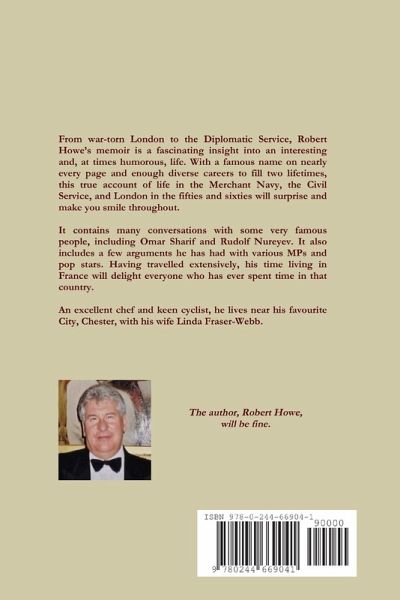 From war-torn London to the Diplomatic Service, Robert Howe's memoir is a fascinating insight into an interesting and, at times humorous, life. With a famous name on nearly every page and enough diverse careers to fill two lifetimes, this true account of life in the Merchant Navy, the Civil Service, and London in the fifties and sixties will surprise and make you smile throughout.

It contains many conversations with some very famous people, including Omar Sharif and Rudolf Nureyev. It also includes a few arguments he has had with various MPs and pop stars. Having travelled extensively, his time living in France will delight everyone who has ever spent time in that country.

An excellent chef and keen cyclist, he lives near his favourite City, Chester, with his wife Linda Fraser-Webb.

The author, Robert Howe, will be fine.

ISBN 978-0-244-66904-1
90000
9 780244 669041